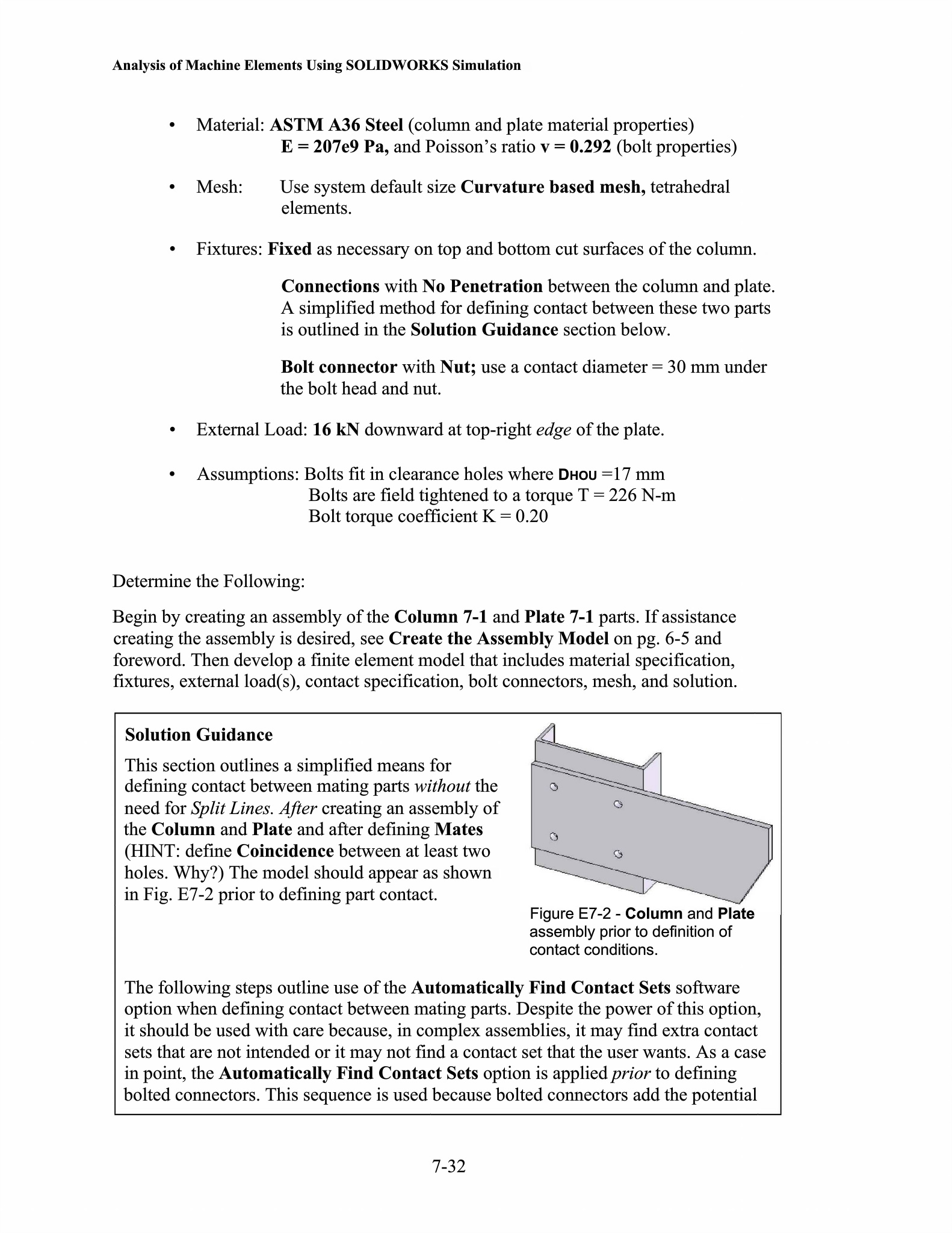 Analysis of Machine Elements Using SOLIDWORKS Simulation

• Material: ASTM A36 Steel (column and plate material properties)
E = 207e9 Pa, and Poisson's ratio v = 0.292 (bolt properties)

• Mesh: Use system default size Curvature based mesh, tetrahedral elements.

• Fixtures: Fixed as necessary on top and bottom cut surfaces of the column.

Connections with No Penetration between the column and plate. A simplified method for defining contact between these two parts is outlined in the Solution Guidance section below.

Bolt connector with Nut; use a contact diameter = 30 mm under the bolt head and nut.

• External Load: 16 kN downward at top-right edge of the plate.

• Assumptions: Bolts fit in clearance holes where DHOU =17 mm
Bolts are field tightened to a torque T = 226 N-m
Bolt torque coefficient K = 0.20

Determine the Following:

Begin by creating an assembly of the Column 7-1 and Plate 7-1 parts. If assistance creating the assembly is desired, see Create the Assembly Model on pg. 6-5 and foreword. Then develop a finite element model that includes material specification, fixtures, external load(s), contact specification, bolt connectors, mesh, and solution.

Solution Guidance

This section outlines a simplified means for defining contact between mating parts without the need for Split Lines. After creating an assembly of the Column and Plate and after defining Mates (HINT: define Coincidence between at least two holes. Why?) The model should appear as shown in Fig. E7-2 prior to defining part contact.

Figure E7-2 - Column and Plate assembly prior to definition of contact conditions.

The following steps outline use of the Automatically Find Contact Sets software option when defining contact between mating parts. Despite the power of this option, it should be used with care because, in complex assemblies, it may find extra contact sets that are not intended or it may not find a contact set that the user wants. As a case in point, the Automatically Find Contact Sets option is applied prior to defining bolted connectors. This sequence is used because bolted connectors add the potential

7-32